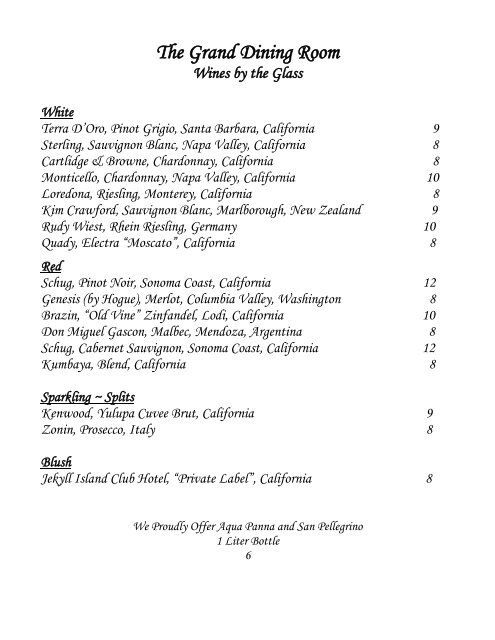 The Grand Dining Room
Wines by the Glass

White
Terra D'Oro, Pinot Grigio, Santa Barbara, California 9
Sterling, Sauvignon Blanc, Napa Valley, California 8
Cartlidge & Browne, Chardonnay, California 8
Monticello, Chardonnay, Napa Valley, California 10
Loredona, Riesling, Monterey, California 8
Kim Crawford, Sauvignon Blanc, Marlborough, New Zealand 9
Rudy Wiest, Rhein Riesling, Germany 10
Quady, Electra "Moscato", California 8

Red
Schug, Pinot Noir, Sonoma Coast, California 12
Genesis (by Hogue), Merlot, Columbia Valley, Washington 8
Brazin, "Old Vine" Zinfandel, Lodi, California 10
Don Miguel Gascon, Malbec, Mendoza, Argentina 8
Schug, Cabernet Sauvignon, Sonoma Coast, California 12
Kumbaya, Blend, California 8

Sparkling ~ Splits
Kenwood, Yulupa Cuvee Brut, California 9
Zonin, Prosecco, Italy 8

Blush
Jekyll Island Club Hotel, "Private Label", California 8

We Proudly Offer Aqua Panna and San Pellegrino
1 Liter Bottle
6